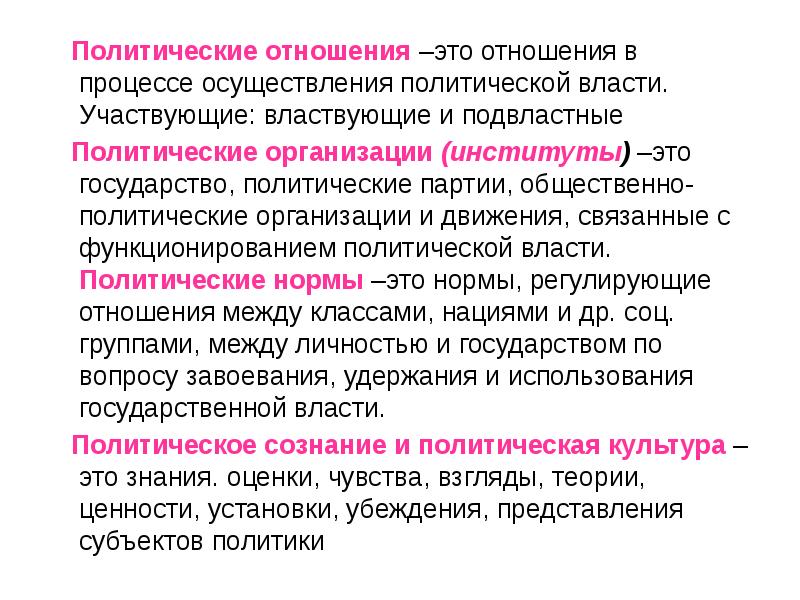 Политические отношения –это отношения в процессе осуществления политической власти. Участвующие: властвующие и подвластные

Политические организации (институты) –это государство, политические партии, общественно-политические организации и движения, связанные с функционированием политической власти.

Политические нормы –это нормы, регулирующие отношения между классами, нациями и др. соц. группами, между личностью и государством по вопросу завоевания, удержания и использования государственной власти.

Политическое сознание и политическая культура – это знания. оценки, чувства, взгляды, теории, ценности, установки, убеждения, представления субъектов политики